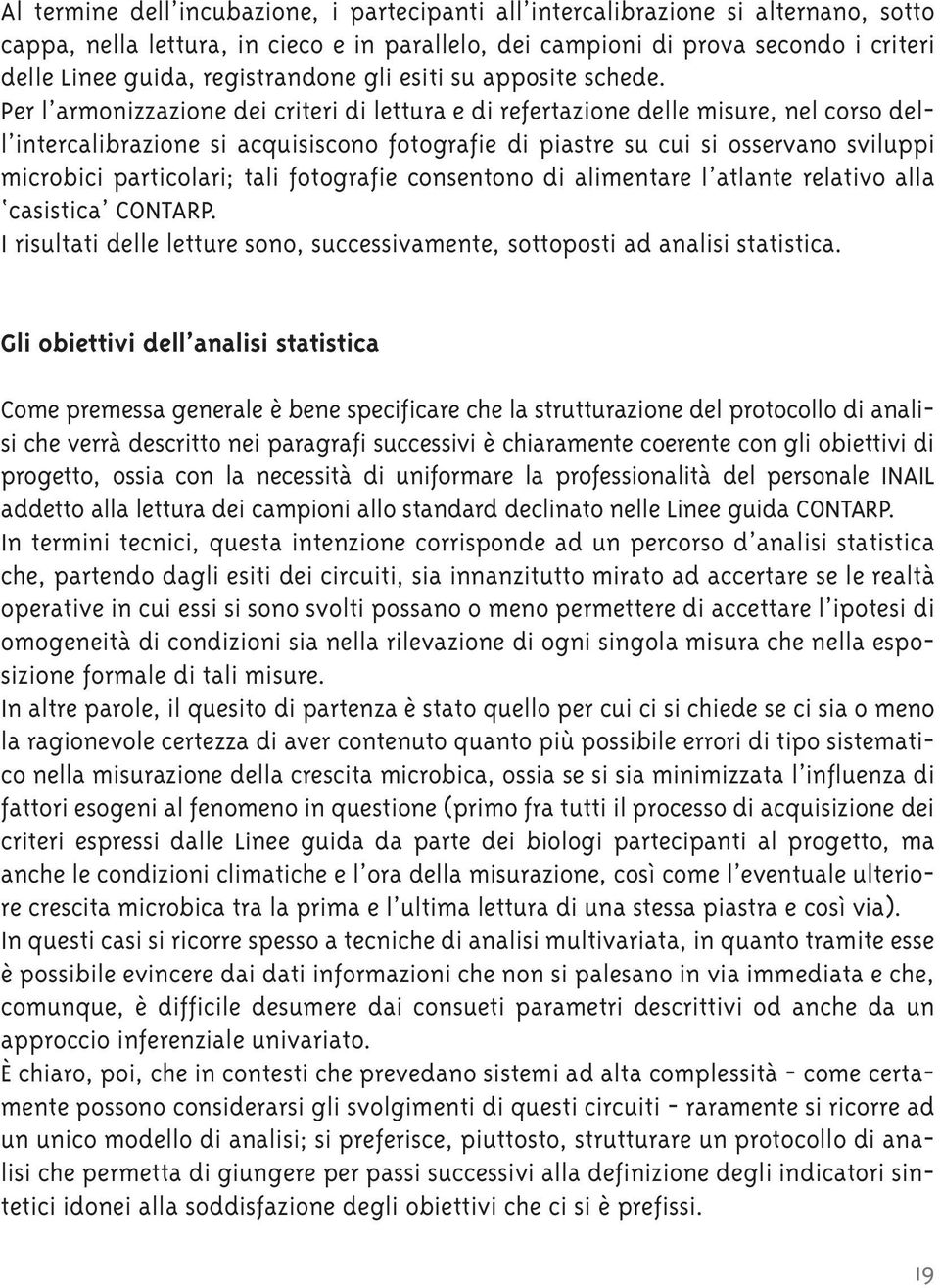 Al termine dell'incubazione, i partecipanti all'intercalibrazione si alternano, sotto cappa, nella lettura, in cieco e in parallelo, dei campioni di prova secondo i criteri delle Linee guida, registrandone gli esiti su apposite schede.
Per l'armonizzazione dei criteri di lettura e di refertazione delle misure, nel corso dell'intercalibrazione si acquisiscono fotografie di piastre su cui si osservano sviluppi microbici particolari; tali fotografie consentono di alimentare l'atlante relativo alla 'casistica' CONTARP.
I risultati delle letture sono, successivamente, sottoposti ad analisi statistica.

Gli obiettivi dell'analisi statistica

Come premessa generale è bene specificare che la strutturazione del protocollo di analisi che verrà descritto nei paragrafi successivi è chiaramente coerente con gli obiettivi di progetto, ossia con la necessità di uniformare la professionalità del personale INAIL addetto alla lettura dei campioni allo standard declinato nelle Linee guida CONTARP.
In termini tecnici, questa intenzione corrisponde ad un percorso d'analisi statistica che, partendo dagli esiti dei circuiti, sia innanzitutto mirato ad accertare se le realtà operative in cui essi si sono svolti possano o meno permettere di accettare l'ipotesi di omogeneità di condizioni sia nella rilevazione di ogni singola misura che nella esposizione formale di tali misure.
In altre parole, il quesito di partenza è stato quello per cui ci si chiede se ci sia o meno la ragionevole certezza di aver contenuto quanto più possibile errori di tipo sistematico nella misurazione della crescita microbica, ossia se si sia minimizzata l'influenza di fattori esogeni al fenomeno in questione (primo fra tutti il processo di acquisizione dei criteri espressi dalle Linee guida da parte dei biologi partecipanti al progetto, ma anche le condizioni climatiche e l'ora della misurazione, così come l'eventuale ulteriore crescita microbica tra la prima e l'ultima lettura di una stessa piastra e così via).
In questi casi si ricorre spesso a tecniche di analisi multivariata, in quanto tramite esse è possibile evincere dai dati informazioni che non si palesano in via immediata e che, comunque, è difficile desumere dai consueti parametri descrittivi od anche da un approccio inferenziale univariato.
È chiaro, poi, che in contesti che prevedano sistemi ad alta complessità - come certamente possono considerarsi gli svolgimenti di questi circuiti - raramente si ricorre ad un unico modello di analisi; si preferisce, piuttosto, strutturare un protocollo di analisi che permetta di giungere per passi successivi alla definizione degli indicatori sintetici idonei alla soddisfazione degli obiettivi che ci si è prefissi.

19